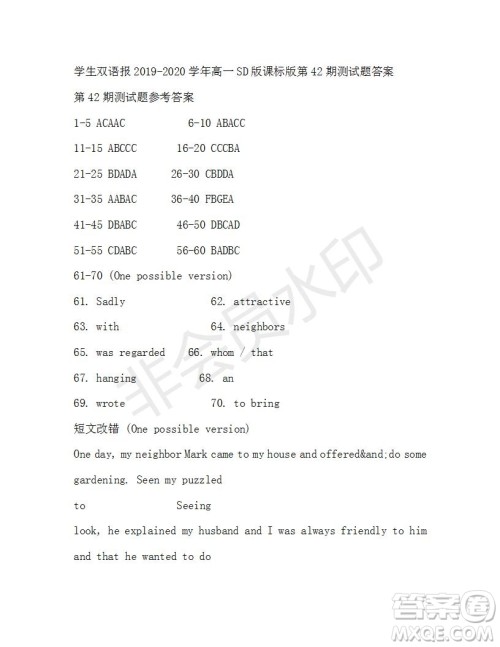 学生双语报 2019-2020 学年高一 SD 版课标版第 42 期测试题答案

第 42 期测试题参考答案

1-5 ACAAC 6-10 ABACC

11-15 ABCCC 16-20 CCCBA

21-25 BDADA 26-30 CBDDA

31-35 AABAC 36-40 FBGEA

41-45 DBABC 46-50 DBCAD

51-55 CDABC 56-60 BADBC

61-70 (One possible version)

61. Sadly 62. attractive

63. with 64. neighbors

65. was regarded 66. whom / that

67. hanging 68. an

69. wrote 70. to bring

短文改错 (One possible version)

One day, my neighbor Mark came to my house and offered&and;do some gardening. Seen my puzzled

to Seeing

look, he explained my husband and I was always friendly to him and that he wanted to do

非会员水印

答案圈
MXQE.COM